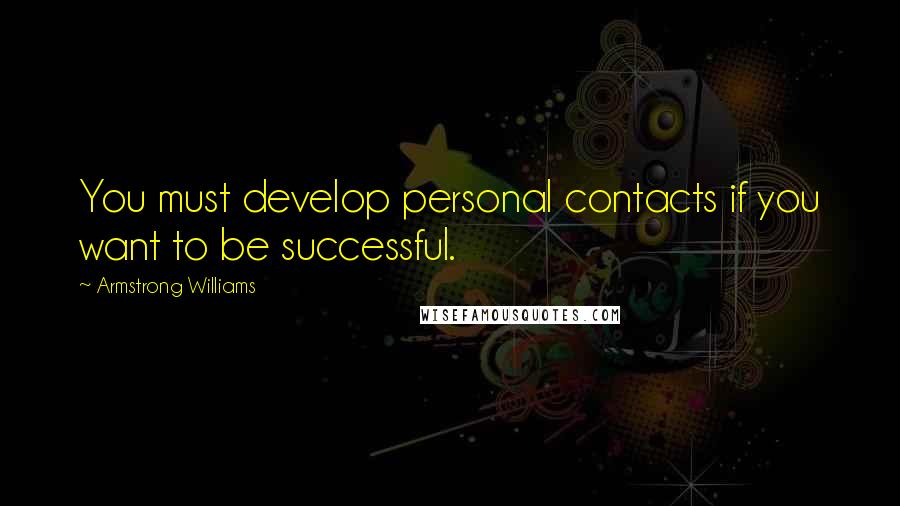 You must develop personal contacts if you want to be successful.

~ Armstrong Williams

WISEFAMOUSQUOTES.COM